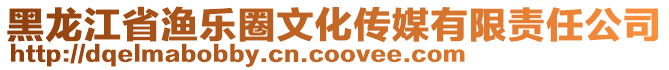 黑龙江省渔乐圈文化传媒有限责任公司
http://dqelmabobby.cn.coovee.com